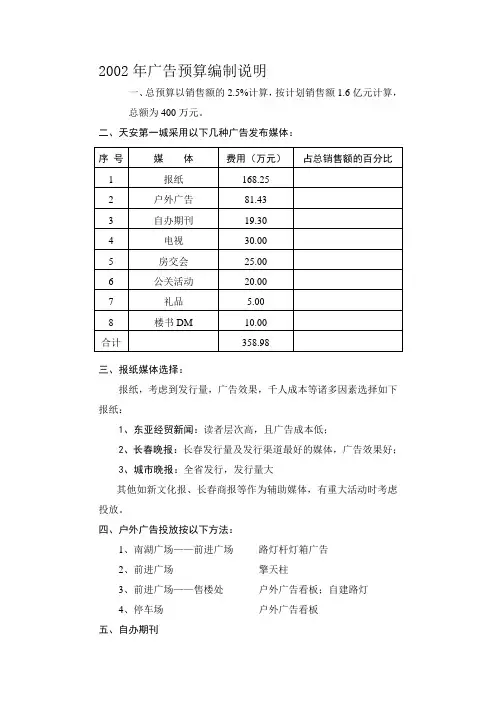 2002 年广告预算编制说明

一、总预算以销售额的 2.5%计算，按计划销售额 1.6 亿元计算，总额为 400 万元。

二、天安第一城采用以下几种广告发布媒体：

| 序 号 | 媒　　体 | 费用（万元） | 占总销售额的百分比 |
|---|---|---|---|
| 1 | 报纸 | 168.25 | |
| 2 | 户外广告 | 81.43 | |
| 3 | 自办期刊 | 19.30 | |
| 4 | 电视 | 30.00 | |
| 5 | 房交会 | 25.00 | |
| 6 | 公关活动 | 20.00 | |
| 7 | 礼品 | 5.00 | |
| 8 | 楼书 DM | 10.00 | |
| 合计 | | 358.98 | |

三、报纸媒体选择：

报纸，考虑到发行量，广告效果，千人成本等诸多因素选择如下报纸：

1、东亚经贸新闻：读者层次高，且广告成本低；

2、长春晚报：长春发行量及发行渠道最好的媒体，广告效果好；

3、城市晚报：全省发行，发行量大

其他如新文化报、长春商报等作为辅助媒体，有重大活动时考虑投放。

四、户外广告投放按以下方法：

1、南湖广场——前进广场　　路灯杆灯箱广告

2、前进广场　　擎天柱

3、前进广场——售楼处　　户外广告看板；自建路灯

4、停车场　　户外广告看板

五、自办期刊